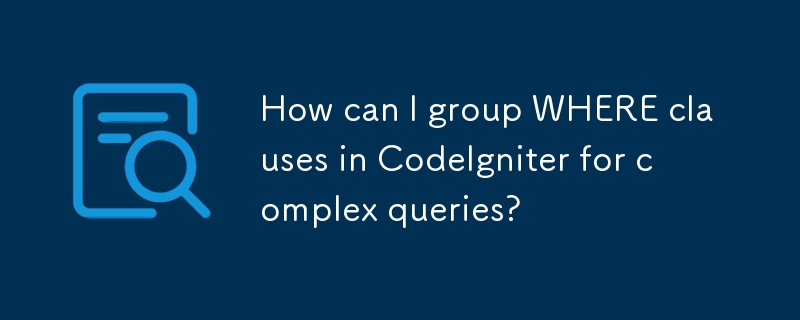 How can I group WHERE cla uses in CodeIgniter for c omplex queries?